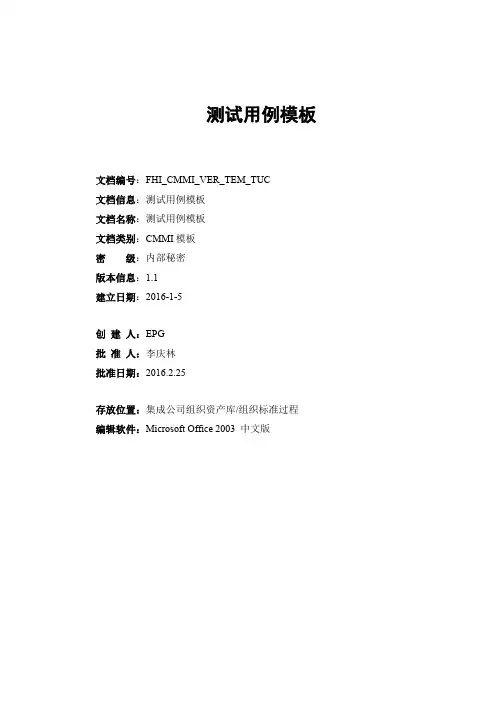 测试用例模板

文档编号：FHI_CMMI_VER_TEM_TUC
文档信息：测试用例模板
文档名称：测试用例模板
文档类别：CMMI 模板
密　　级：内部秘密
版本信息：1.1
建立日期：2016-1-5

创 建 人：EPG
批 准 人：李庆林
批准日期：2016.2.25

存放位置：集成公司组织资产库/组织标准过程
编辑软件：Microsoft Office 2003 中文版